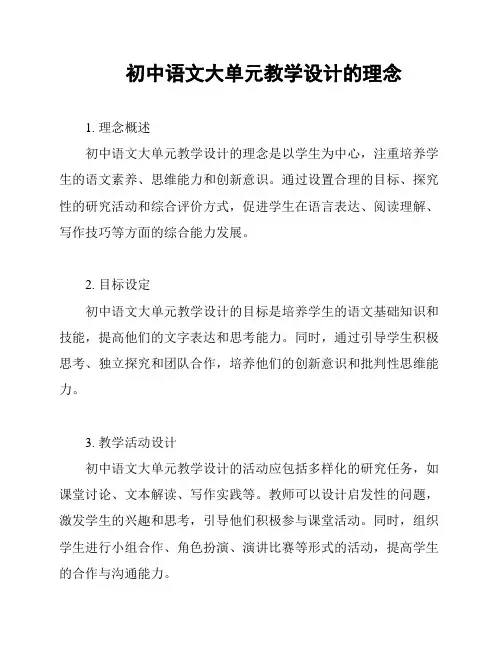 初中语文大单元教学设计的理念

1. 理念概述

初中语文大单元教学设计的理念是以学生为中心，注重培养学生的语文素养、思维能力和创新意识。通过设置合理的目标、探究性的研究活动和综合评价方式，促进学生在语言表达、阅读理解、写作技巧等方面的综合能力发展。

2. 目标设定

初中语文大单元教学设计的目标是培养学生的语文基础知识和技能，提高他们的文字表达和思考能力。同时，通过引导学生积极思考、独立探究和团队合作，培养他们的创新意识和批判性思维能力。

3. 教学活动设计

初中语文大单元教学设计的活动应包括多样化的研究任务，如课堂讨论、文本解读、写作实践等。教师可以设计启发性的问题，激发学生的兴趣和思考，引导他们积极参与课堂活动。同时，组织学生进行小组合作、角色扮演、演讲比赛等形式的活动，提高学生的合作与沟通能力。